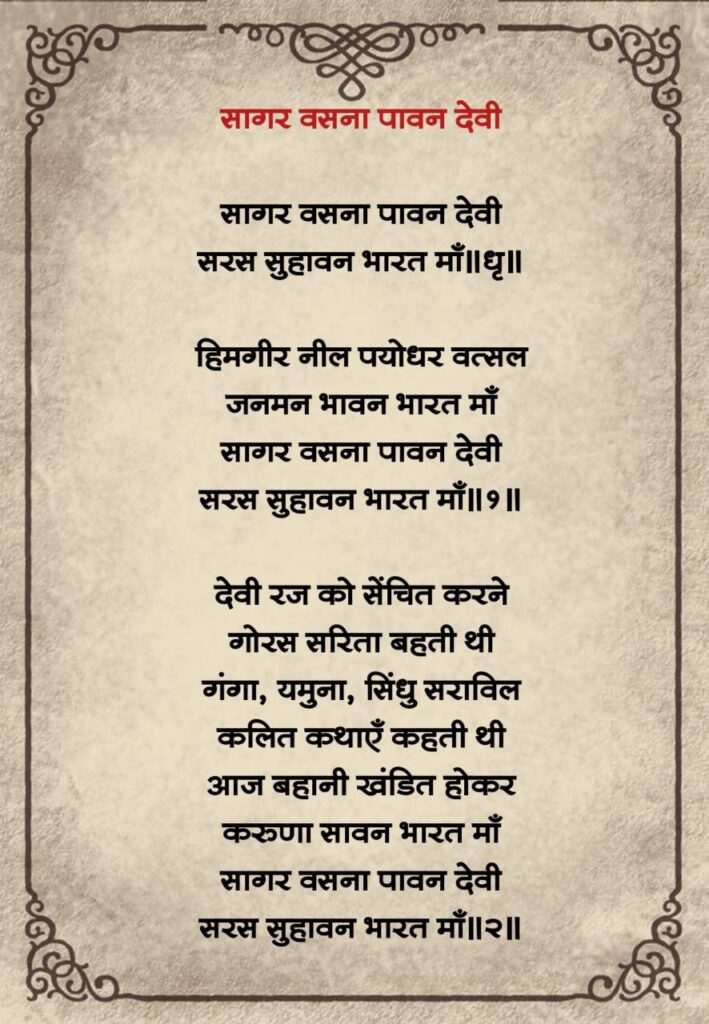 सागर वसना पावन देवी

सागर वसना पावन देवी
सरस सुहावन भारत माँ॥धृ॥

हिमगीर नील पयोधर वत्सल
जनमन भावन भारत माँ
सागर वसना पावन देवी
सरस सुहावन भारत माँ॥१॥

देवी रज को सेंचित करने
गोरस सरिता बहती थी
गंगा, यमुना, सिंधु सराविल
कलित कथाएँ कहती थी
आज बहानी खंडित होकर
करुणा सावन भारत माँ
सागर वसना पावन देवी
सरस सुहावन भारत माँ॥२॥